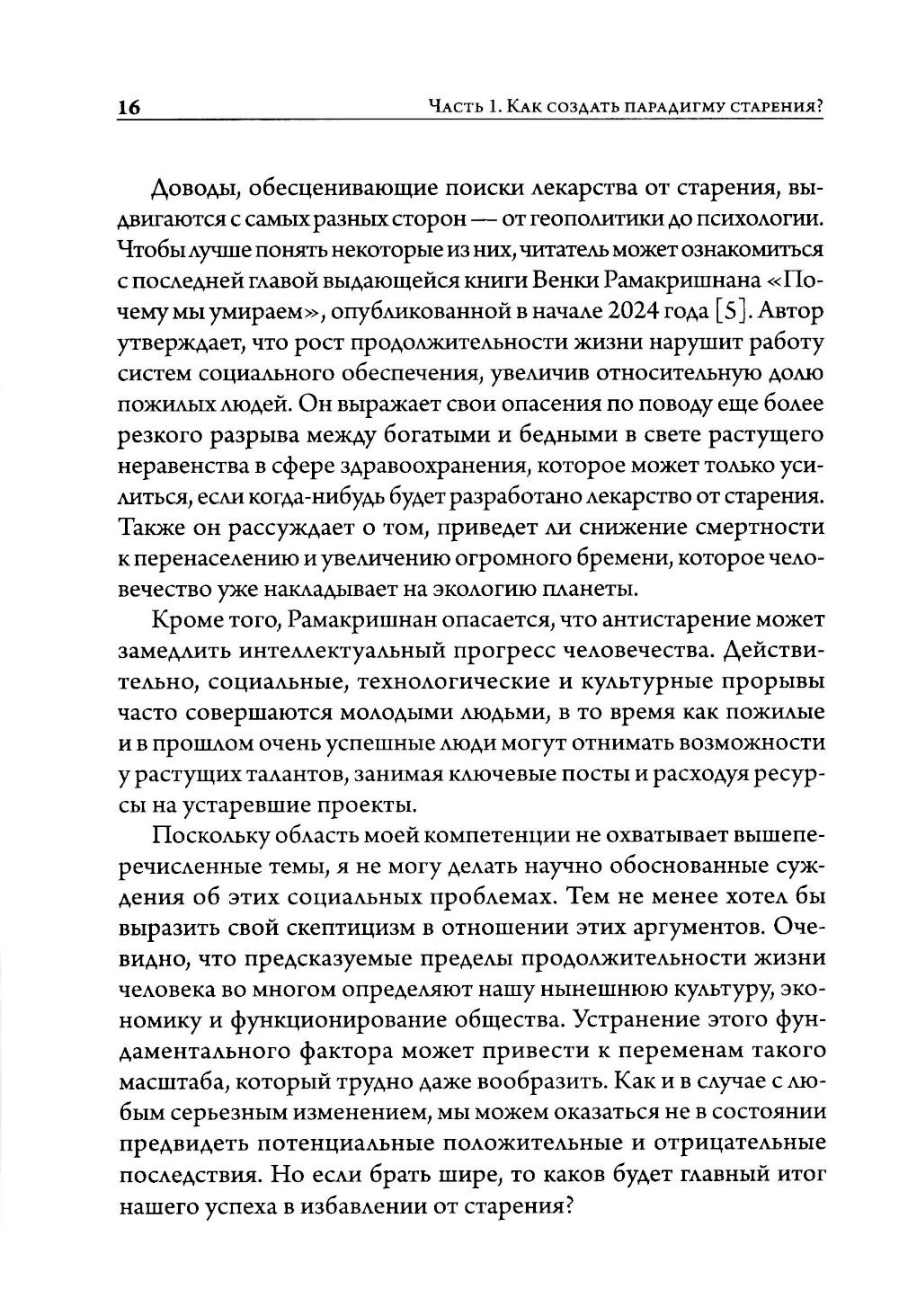 16 Часть 1. Как создать парадигму старения?

Доводы, обесценивающие поиски лекарства от старения, выдвигаются с самых разных сторон — от геополитики до психологии. Чтобы лучше понять некоторые из них, читатель может ознакомиться с последней главой выдающейся книги Венки Рамакришнана «Почему мы умираем», опубликованной в начале 2024 года [5]. Автор утверждает, что рост продолжительности жизни нарушит работу систем социального обеспечения, увеличив относительную долю пожилых людей. Он выражает свои опасения по поводу еще более резкого разрыва между богатыми и бедными в свете растущего неравенства в сфере здравоохранения, которое может только усилиться, если когда-нибудь будет разработано лекарство от старения. Также он рассуждает о том, приведет ли снижение смертности к перенаселению и увеличению огромного бремени, которое человечество уже накладывает на экологию планеты.

Кроме того, Рамакришнан опасается, что антистарение может замедлить интеллектуальный прогресс человечества. Действительно, социальные, технологические и культурные прорывы часто совершаются молодыми людьми, в то время как пожилые и в прошлом очень успешные люди могут отнимать возможности у растущих талантов, занимая ключевые посты и расходуя ресурсы на устаревшие проекты.

Поскольку область моей компетенции не охватывает вышеперечисленные темы, я не могу делать научно обоснованные суждения об этих социальных проблемах. Тем не менее хотел бы выразить свой скептицизм в отношении этих аргументов. Очевидно, что предсказуемые пределы продолжительности жизни человека во многом определяют нашу нынешнюю культуру, экономику и функционирование общества. Устранение этого фундаментального фактора может привести к переменам такого масштаба, который трудно даже вообразить. Как и в случае с любым серьезным изменением, мы можем оказаться не в состоянии предвидеть потенциальные положительные и отрицательные последствия. Но если брать шире, то каков будет главный итог нашего успеха в избавлении от старения?